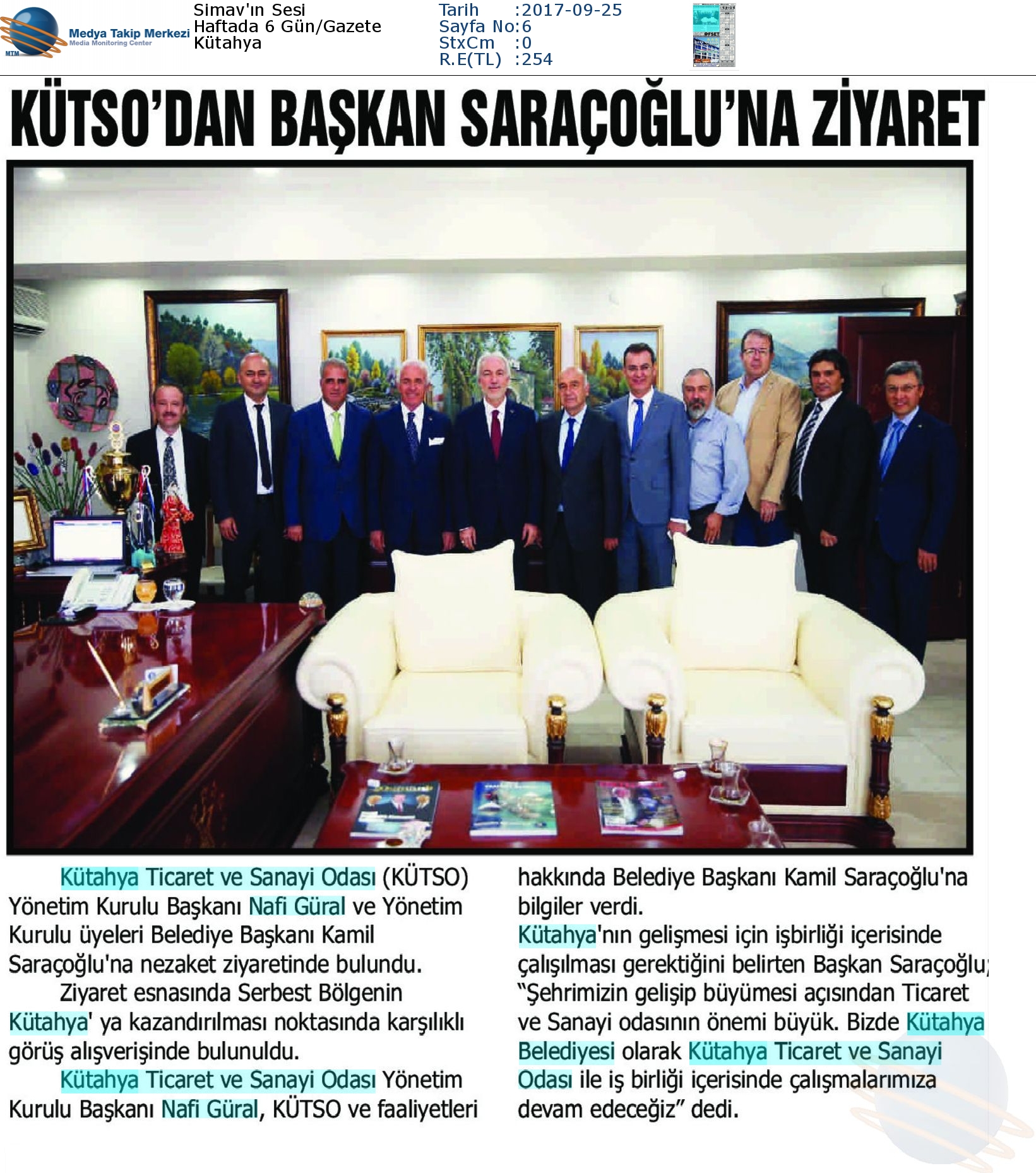 MTM Medya Takip Merkezi
Media Monitoring Center

Simav'ın Sesi
Haftada 6 Gün/Gazete
Kütahya

Tarih :2017-09-25
Sayfa No:6
StxCm :0
R.E(TL) :254

KÜTSO'DAN BAŞKAN SARAÇOĞLU'NA ZİYARET

Kütahya Ticaret ve Sanayi Odası (KÜTSO) Yönetim Kurulu Başkanı Nafi Güral ve Yönetim Kurulu üyeleri Belediye Başkanı Kamil Saraçoğlu'na nezaket ziyaretinde bulundu.

Ziyaret esnasında Serbest Bölgenin Kütahya' ya kazandırılması noktasında karşılıklı görüş alışverişinde bulunuldu.

Kütahya Ticaret ve Sanayi Odası Yönetim Kurulu Başkanı Nafi Güral, KÜTSO ve faaliyetleri hakkında Belediye Başkanı Kamil Saraçoğlu'na bilgiler verdi.

Kütahya'nın gelişmesi için işbirliği içerisinde çalışılması gerektiğini belirten Başkan Saraçoğlu; "Şehrimizin gelişip büyümesi açısından Ticaret ve Sanayi odasının önemi büyük. Bizde Kütahya Belediyesi olarak Kütahya Ticaret ve Sanayi Odası ile iş birliği içerisinde çalışmalarımıza devam edeceğiz" dedi.